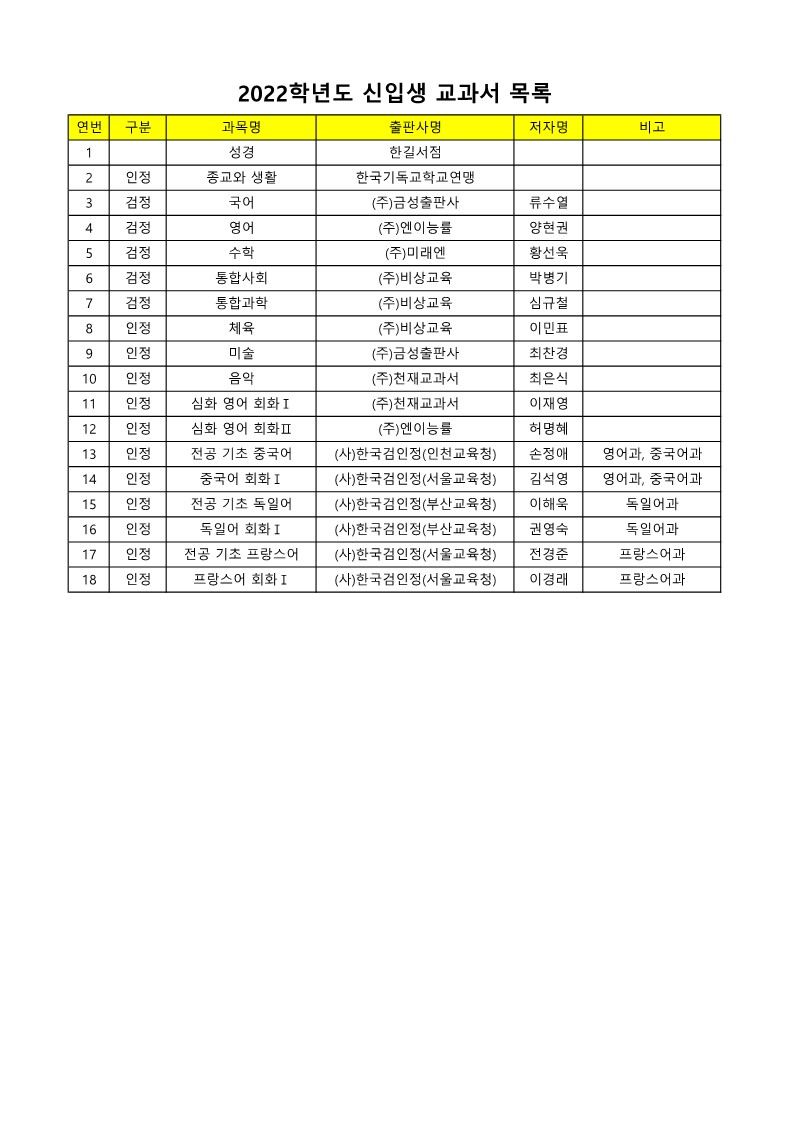 2022학년도 신입생 교과서 목록

| 연번 | 구분 | 과목명 | 출판사명 | 저자명 | 비고 |
|---|---|---|---|---|---|
| 1 | | 성경 | 한길서점 | | |
| 2 | 인정 | 종교와 생활 | 한국기독교학교연맹 | | |
| 3 | 검정 | 국어 | (주)금성출판사 | 류수열 | |
| 4 | 검정 | 영어 | (주)엔이능률 | 양현권 | |
| 5 | 검정 | 수학 | (주)미래엔 | 황선욱 | |
| 6 | 검정 | 통합사회 | (주)비상교육 | 박병기 | |
| 7 | 검정 | 통합과학 | (주)비상교육 | 심규철 | |
| 8 | 인정 | 체육 | (주)비상교육 | 이민표 | |
| 9 | 인정 | 미술 | (주)금성출판사 | 최찬경 | |
| 10 | 인정 | 음악 | (주)천재교과서 | 최은식 | |
| 11 | 인정 | 심화 영어 회화Ⅰ | (주)천재교과서 | 이재영 | |
| 12 | 인정 | 심화 영어 회화Ⅱ | (주)엔이능률 | 허명혜 | |
| 13 | 인정 | 전공 기초 중국어 | (사)한국검인정(인천교육청) | 손정애 | 영어과, 중국어과 |
| 14 | 인정 | 중국어 회화Ⅰ | (사)한국검인정(서울교육청) | 김석영 | 영어과, 중국어과 |
| 15 | 인정 | 전공 기초 독일어 | (사)한국검인정(부산교육청) | 이해욱 | 독일어과 |
| 16 | 인정 | 독일어 회화Ⅰ | (사)한국검인정(부산교육청) | 권영숙 | 독일어과 |
| 17 | 인정 | 전공 기초 프랑스어 | (사)한국검인정(서울교육청) | 전경준 | 프랑스어과 |
| 18 | 인정 | 프랑스어 회화Ⅰ | (사)한국검인정(서울교육청) | 이경래 | 프랑스어과 |